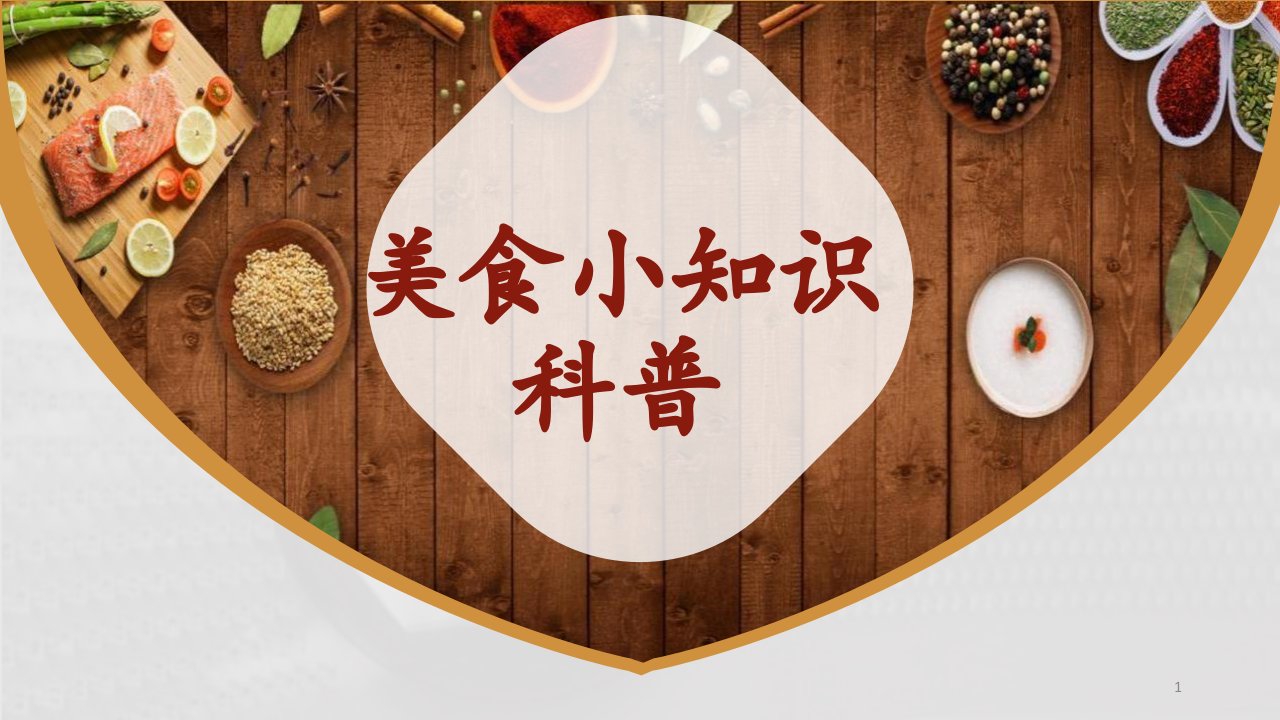 美食小知识
科普

1